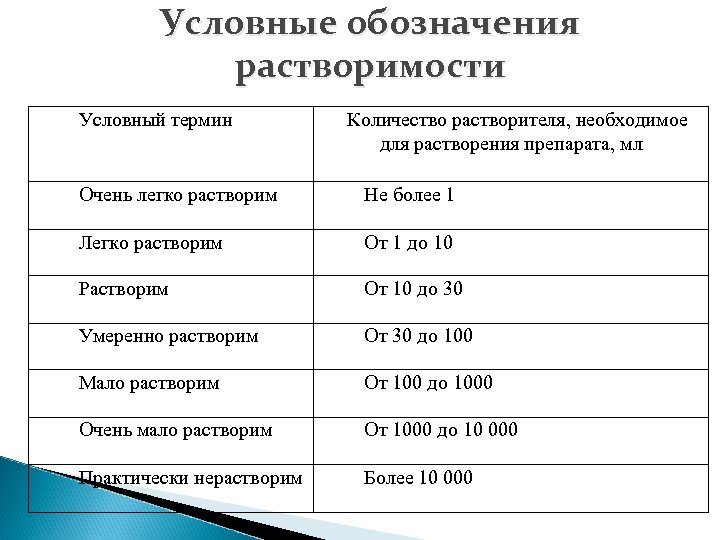 Условные обозначения растворимости

| Условный термин | Количество растворителя, необходимое для растворения препарата, мл |
|---|---|
| Очень легко растворим | Не более 1 |
| Легко растворим | От 1 до 10 |
| Растворим | От 10 до 30 |
| Умеренно растворим | От 30 до 100 |
| Мало растворим | От 100 до 1000 |
| Очень мало растворим | От 1000 до 10 000 |
| Практически нерастворим | Более 10 000 |